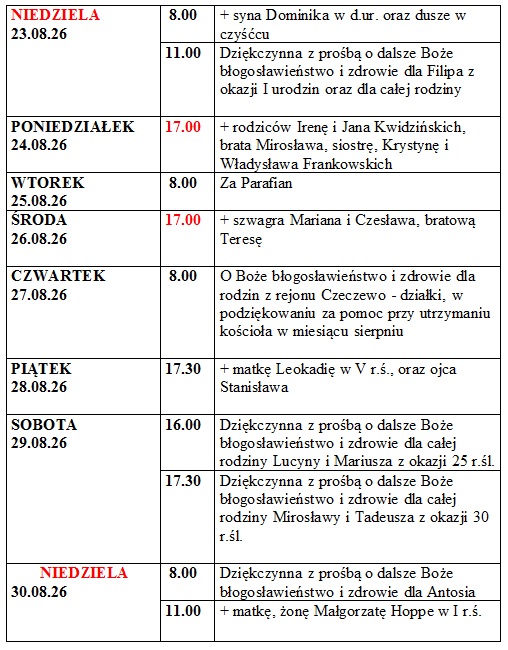 | | | |
|---|---|---|
| NIEDZIELA 23.08.26 | 8.00 | + syna Dominika w d.ur. oraz dusze w czyśćcu |
| | 11.00 | Dziękczynna z prośbą o dalsze Boże błogosławieństwo i zdrowie dla Filipa z okazji I urodzin oraz dla całej rodziny |
| PONIEDZIAŁEK 24.08.26 | 17.00 | + rodziców Irenę i Jana Kwidzińskich, brata Mirosława, siostrę, Krystynę i Władysława Frankowskich |
| WTOREK 25.08.26 | 8.00 | Za Parafian |
| ŚRODA 26.08.26 | 17.00 | + szwagra Mariana i Czesława, bratową Teresę |
| CZWARTEK 27.08.26 | 8.00 | O Boże błogosławieństwo i zdrowie dla rodzin z rejonu Czeczewo - działki, w podziękowaniu za pomoc przy utrzymaniu kościoła w miesiącu sierpniu |
| PIĄTEK 28.08.26 | 17.30 | + matkę Leokadię w V r.ś., oraz ojca Stanisława |
| SOBOTA 29.08.26 | 16.00 | Dziękczynna z prośbą o dalsze Boże błogosławieństwo i zdrowie dla całej rodziny Lucyny i Mariusza z okazji 25 r.śl. |
| | 17.30 | Dziękczynna z prośbą o dalsze Boże błogosławieństwo i zdrowie dla całej rodziny Mirosławy i Tadeusza z okazji 30 r.śl. |
| NIEDZIELA 30.08.26 | 8.00 | Dziękczynna z prośbą o dalsze Boże błogosławieństwo i zdrowie dla Antosia |
| | 11.00 | + matkę, żonę Małgorzatę Hoppe w I r.ś. |